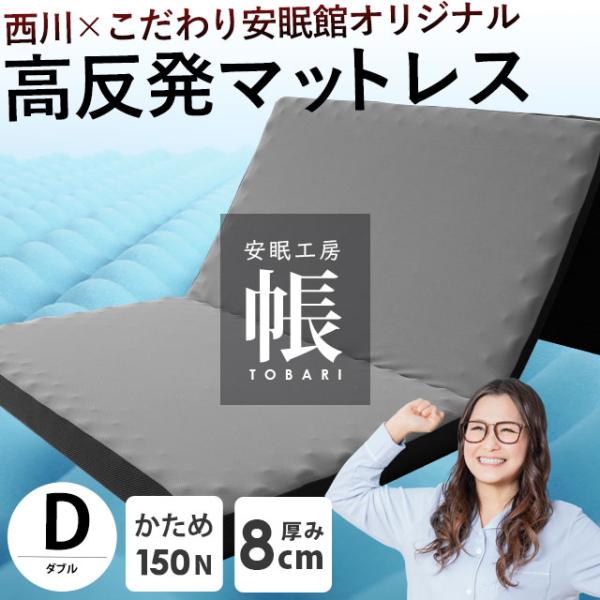 西川×こだわり安眠館オリジナル
高反発マットレス

安眠工房
帳
TOBARI

D
ダブル

かため
150N

8cm
厚み